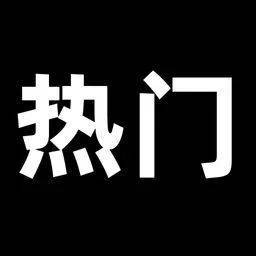 热门